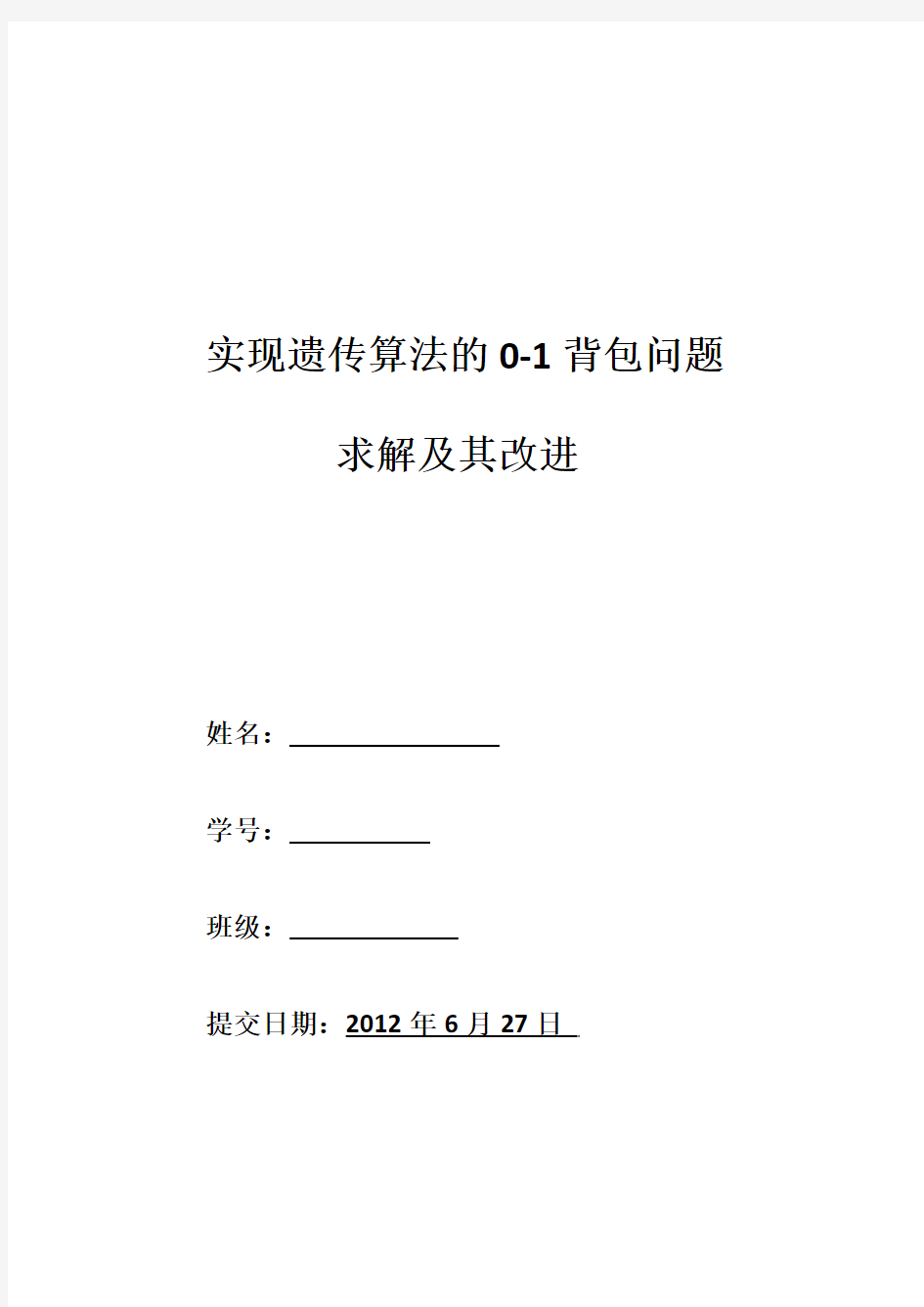 实现遗传算法的0-1背包问题

求解及其改进

姓名：

学号：

班级：

提交日期：2012年6月27日